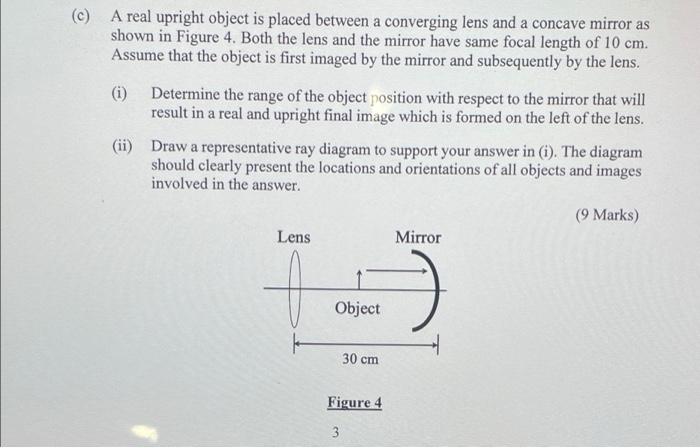 (c) A real upright object is placed between a converging lens and a concave mirror as shown in Figure 4. Both the lens and the mirror have same focal length of 10 cm. Assume that the object is first imaged by the mirror and subsequently by the lens.

(i) Determine the range of the object position with respect to the mirror that will result in a real and upright final image which is formed on the left of the lens.

(ii) Draw a representative ray diagram to support your answer in (i). The diagram should clearly present the locations and orientations of all objects and images involved in the answer.

(9 Marks)

Lens

Mirror

Object

30 cm

Figure 4

3